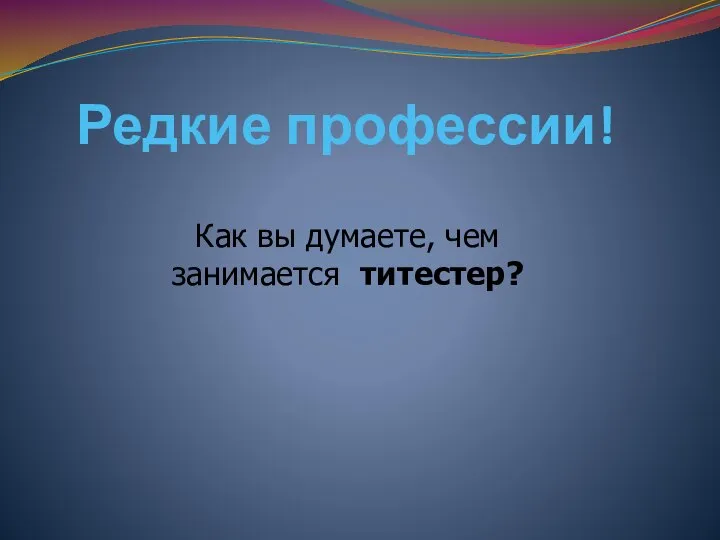 Редкие профессии!

Как вы думаете, чем занимается титестер?